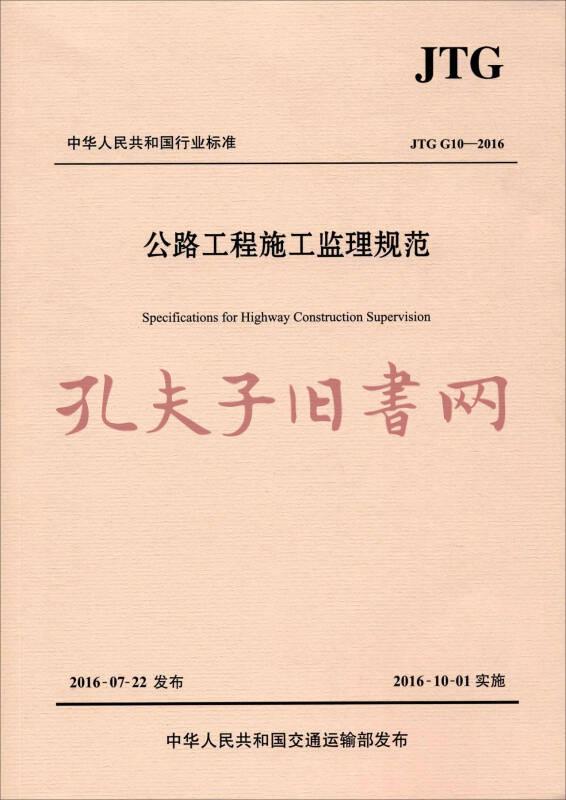 JTG

中华人民共和国行业标准

JTG G10—2016

公路工程施工监理规范

Specifications for Highway Construction Supervision

孔夫子旧書网

2016-07-22 发布

2016-10-01 实施

中华人民共和国交通运输部发布